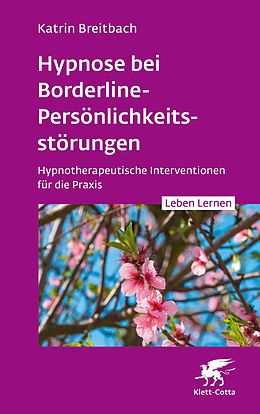 Katrin Breitbach

Hypnose bei Borderline-Persönlichkeitsstörungen

Hypnotherapeutische Interventionen für die Praxis

Leben Lernen

Klett-Cotta